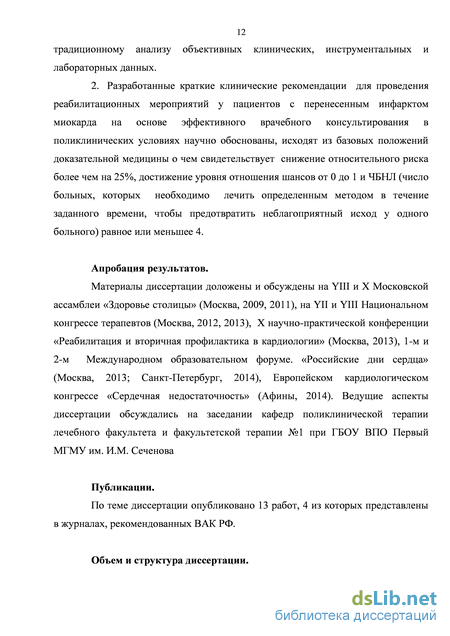 12

традиционному анализу объективных клинических, инструментальных и лабораторных данных.

2. Разработанные краткие клинические рекомендации для проведения реабилитационных мероприятий у пациентов с перенесенным инфарктом миокарда на основе эффективного врачебного консультирования в поликлинических условиях научно обоснованы, исходят из базовых положений доказательной медицины о чем свидетельствует снижение относительного риска более чем на 25%, достижение уровня отношения шансов от 0 до 1 и ЧБНЛ (число больных, которых необходимо лечить определенным методом в течение заданного времени, чтобы предотвратить неблагоприятный исход у одного больного) равное или меньшее 4.

Апробация результатов.

Материалы диссертации доложены и обсуждены на YIII и X Московской ассамблеи «Здоровье столицы» (Москва, 2009, 2011), на YII и YIII Национальном конгрессе терапевтов (Москва, 2012, 2013), X научно-практической конференции «Реабилитация и вторичная профилактика в кардиологии» (Москва, 2013), 1-м и 2-м Международном образовательном форуме. «Российские дни сердца» (Москва, 2013; Санкт-Петербург, 2014), Европейском кардиологическом конгрессе «Сердечная недостаточность» (Афины, 2014). Ведущие аспекты диссертации обсуждались на заседании кафедр поликлинической терапии лечебного факультета и факультетской терапии №1 при ГБОУ ВПО Первый МГМУ им. И.М. Сеченова

Публикации.

По теме диссертации опубликовано 13 работ, 4 из которых представлены в журналах, рекомендованных ВАК РФ.

Объем и структура диссертации.

dsLib.net
библиотека диссертаций